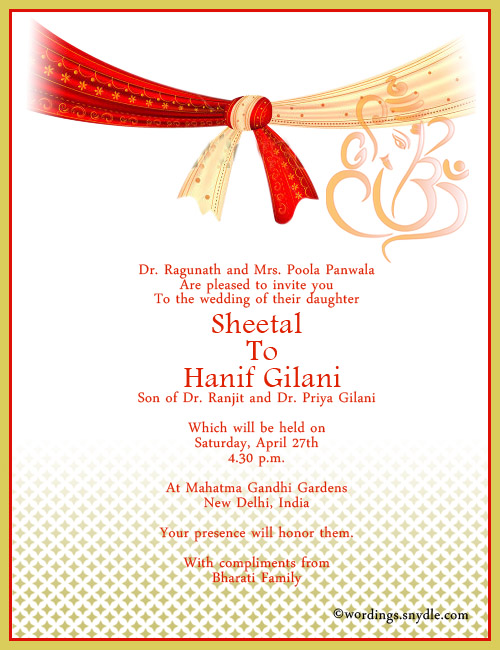 Dr. Ragunath and Mrs. Poola Panwala
Are pleased to invite you
To the wedding of their daughter

Sheetal
To
Hanif Gilani

Son of Dr. Ranjit and Dr. Priya Gilani

Which will be held on
Saturday, April 27th
4.30 p.m.

At Mahatma Gandhi Gardens
New Delhi, India

Your presence will honor them.

With compliments from
Bharati Family

©wordings.snydle.com